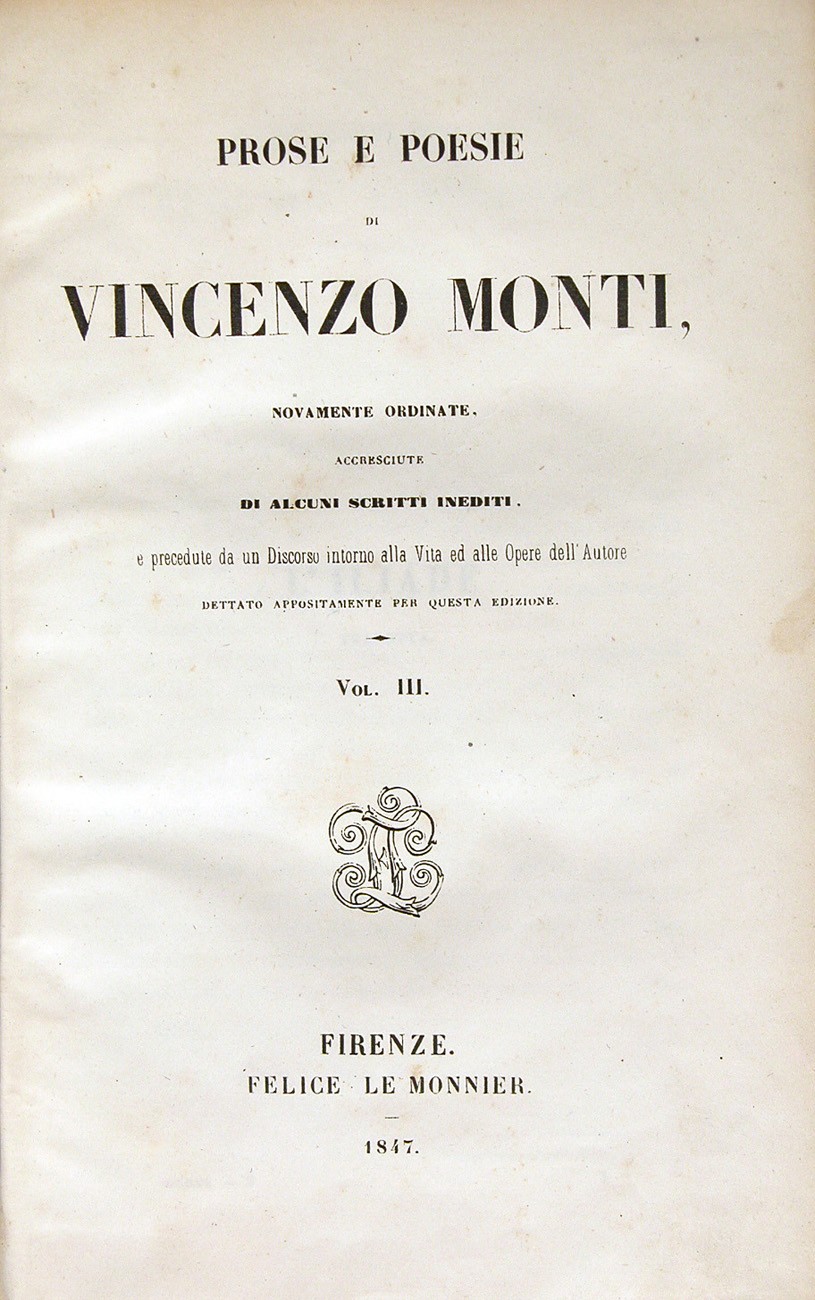 PROSE E POESIE

DI

VINCENZO MONTI,

NOVAMENTE ORDINATE,

ACCRESCIUTE

DI ALCUNI SCRITTI INEDITI,

e precedute da un Discorso intorno alla Vita ed alle Opere dell'Autore

DETTATO APPOSITAMENTE PER QUESTA EDIZIONE.

VOL. III.

FIRENZE.
FELICE LE MONNIER.

1847.